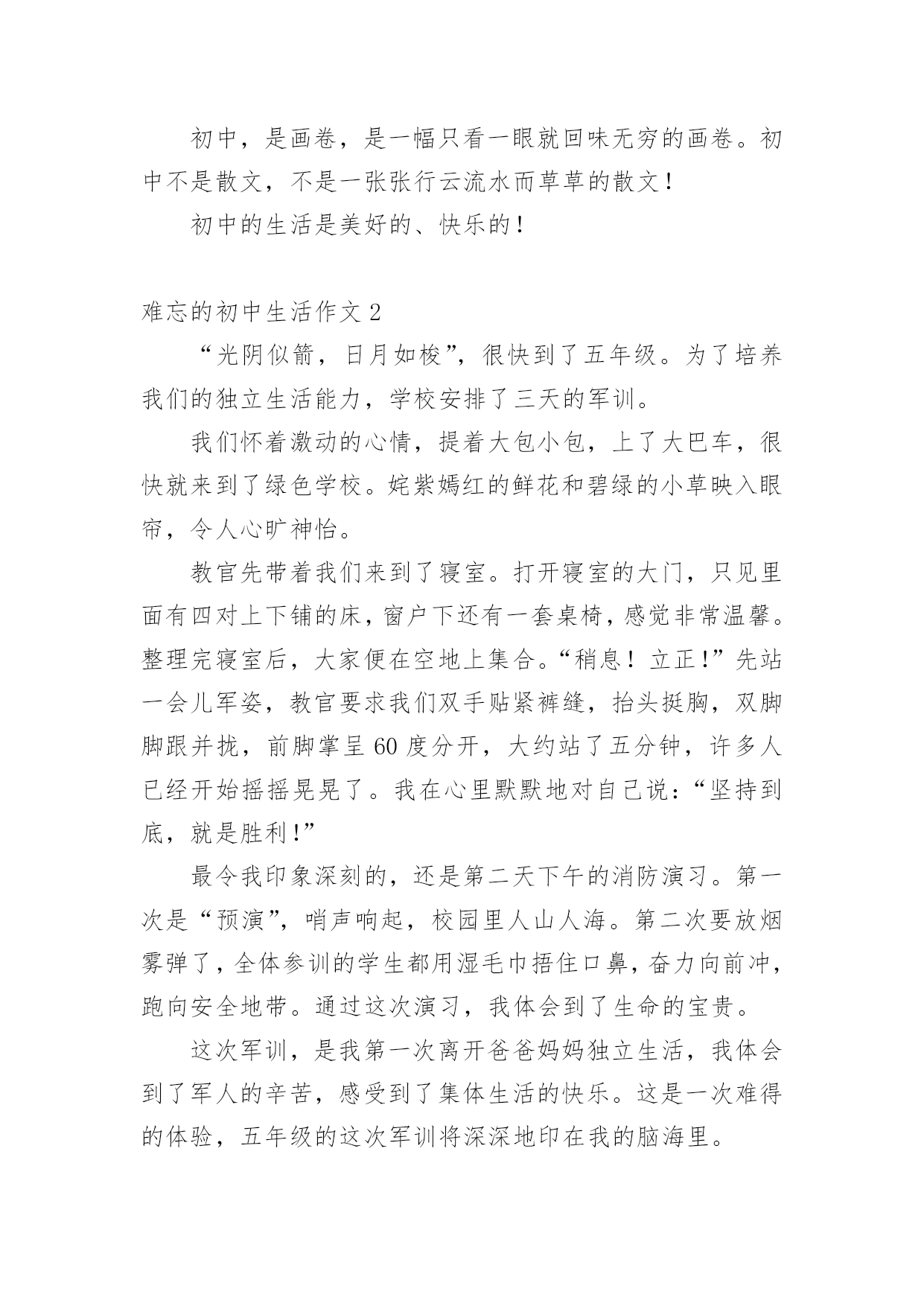 初中，是画卷，是一幅只看一眼就回味无穷的画卷。初中不是散文，不是一张张行云流水而草草的散文！

初中的生活是美好的、快乐的！

难忘的初中生活作文 2

“光阴似箭，日月如梭”，很快到了五年级。为了培养我们的独立生活能力，学校安排了三天的军训。

我们怀着激动的心情，提着大包小包，上了大巴车，很快就来到了绿色学校。姹紫嫣红的鲜花和碧绿的小草映入眼帘，令人心旷神怡。

教官先带着我们来到了寝室。打开寝室的大门，只见里面有四对上下铺的床，窗户下还有一套桌椅，感觉非常温馨。整理完寝室后，大家便在空地上集合。“稍息！立正！”先站一会儿军姿，教官要求我们双手贴紧裤缝，抬头挺胸，双脚脚跟并拢，前脚掌呈 60 度分开，大约站了五分钟，许多人已经开始摇摇晃晃了。我在心里默默地对自己说：“坚持到底，就是胜利！”

最令我印象深刻的，还是第二天下午的消防演习。第一次是“预演”，哨声响起，校园里人山人海。第二次要放烟雾弹了，全体参训的学生都用湿毛巾捂住口鼻，奋力向前冲，跑向安全地带。通过这次演习，我体会到了生命的宝贵。

这次军训，是我第一次离开爸爸妈妈独立生活，我体会到了军人的辛苦，感受到了集体生活的快乐。这是一次难得的体验，五年级的这次军训将深深地印在我的脑海里。